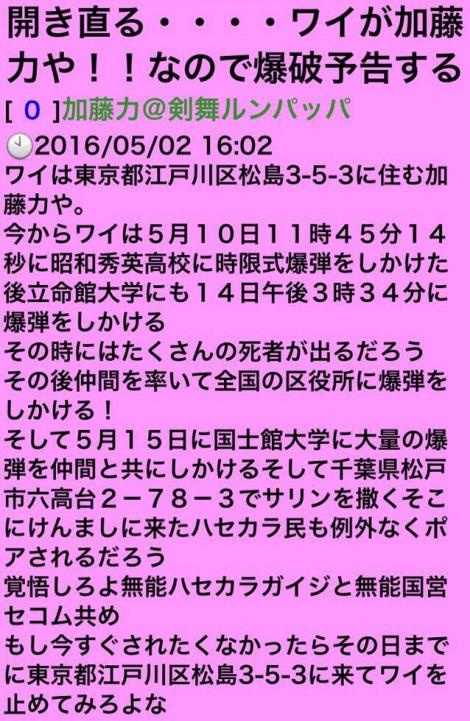 開き直る・・・・ワイが加藤力や！！なので爆破予告する

[ 0 ]加藤力＠剣舞ルンパッパ

2016/05/02 16:02

ワイは東京都江戸川区松島3-5-3に住む加藤力や。
今からワイは５月１０日１１時４５分１４秒に昭和秀英高校に時限式爆弾をしかけた後立命館大学にも１４日午後３時３４分に爆弾をしかける
その時にはたくさんの死者が出るだろう
その後仲間を率いて全国の区役所に爆弾をしかける！
そして５月１５日に国士館大学に大量の爆弾を仲間と共にしかけるそして千葉県松戸市六高台２－７８－３でサリンを撒くそこにけんましに来たハセカラ民も例外なくポアされるだろう
覚悟しろよ無能ハセカラガイジと無能国営セコム共め
もし今すぐされたくなかったらその日までに東京都江戸川区松島3-5-3に来てワイを止めてみろよな